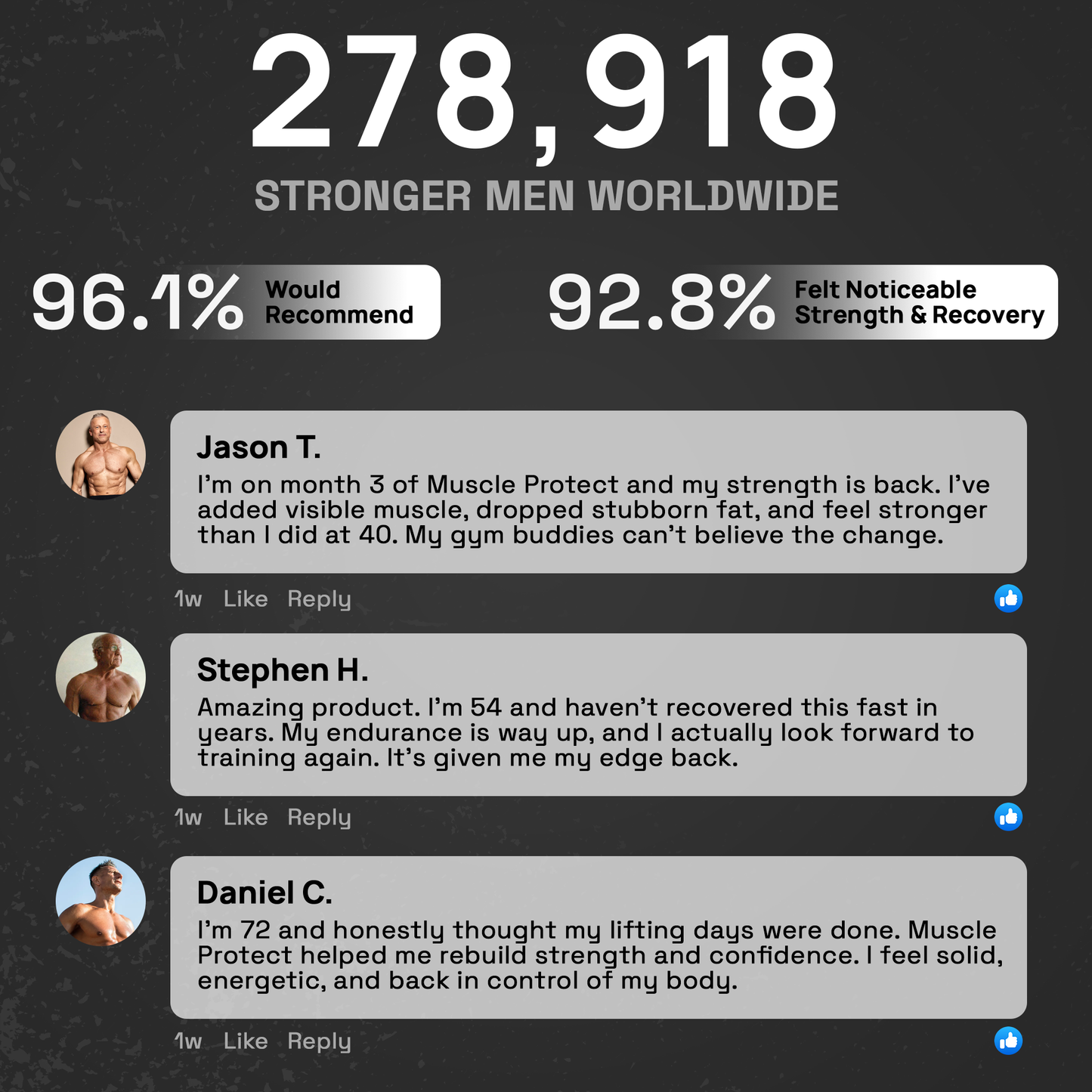 278,918

STRONGER MEN WORLDWIDE

96.1% Would Recommend

92.8% Felt Noticeable Strength & Recovery

Jason T.

I'm on month 3 of Muscle Protect and my strength is back. I've added visible muscle, dropped stubborn fat, and feel stronger than I did at 40. My gym buddies can't believe the change.

1w Like Reply

Stephen H.

Amazing product. I'm 54 and haven't recovered this fast in years. My endurance is way up, and I actually look forward to training again. It's given me my edge back.

1w Like Reply

Daniel C.

I'm 72 and honestly thought my lifting days were done. Muscle Protect helped me rebuild strength and confidence. I feel solid, energetic, and back in control of my body.

1w Like Reply